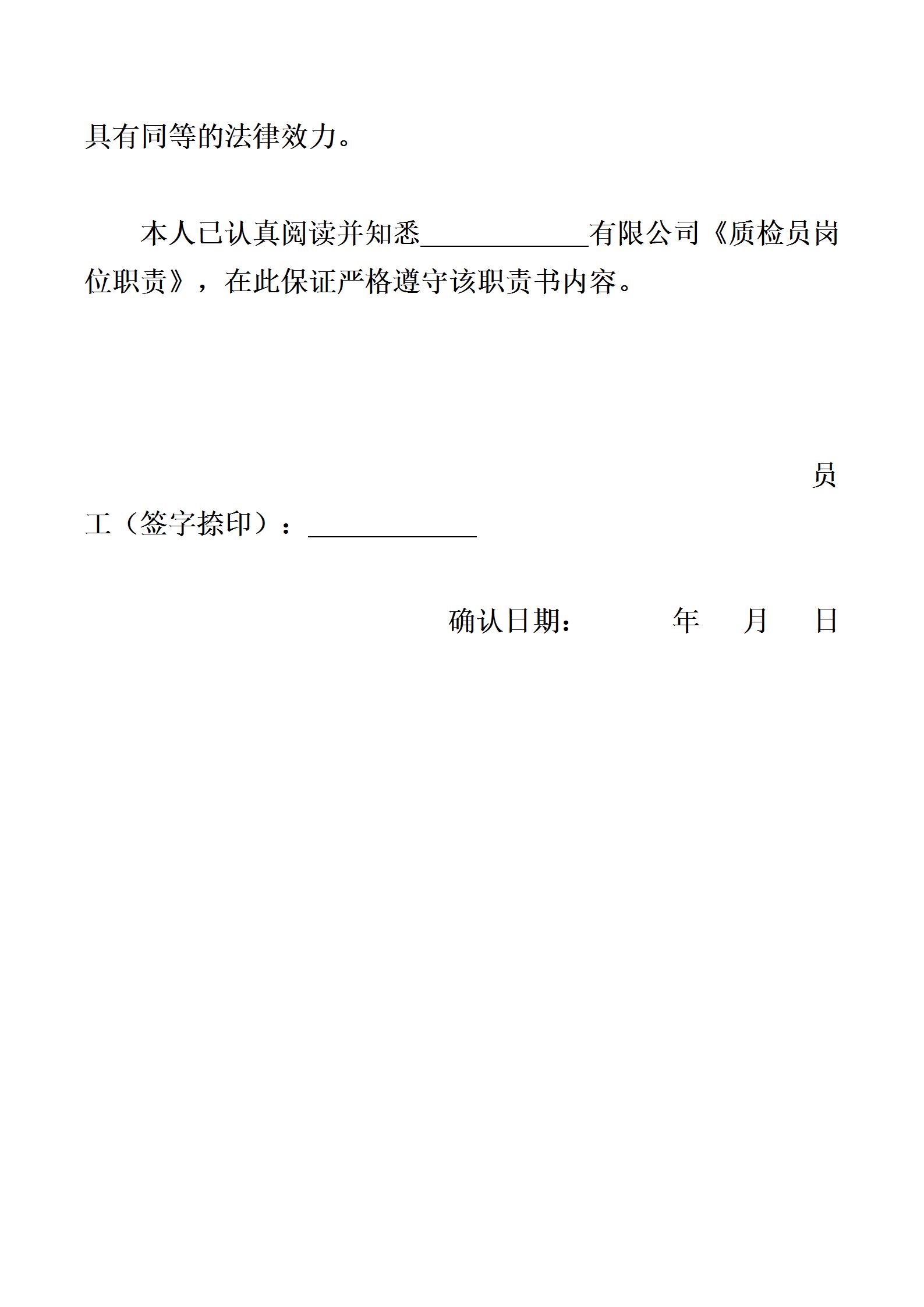 具有同等的法律效力。

本人已认真阅读并知悉____________有限公司《质检员岗位职责》，在此保证严格遵守该职责书内容。

员工（签字捺印）：____________

确认日期：　　　年　　月　　日